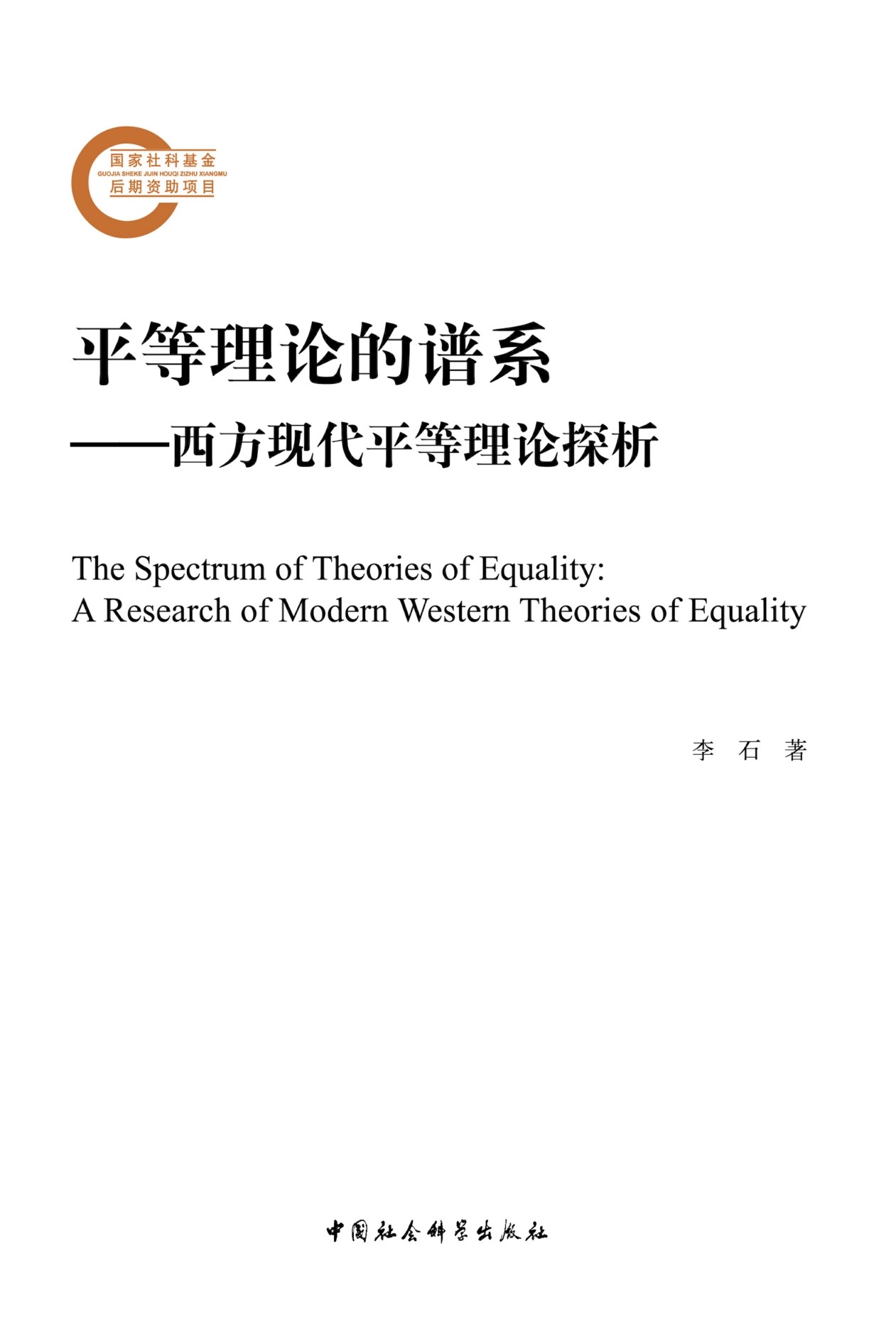 国家社科基金
GUOJIA SHEKE JIJIN HOUQI ZIZHU XIANGMU
后期资助项目

平等理论的谱系
——西方现代平等理论探析

The Spectrum of Theories of Equality:
A Research of Modern Western Theories of Equality

李 石 著

中国社会科学出版社